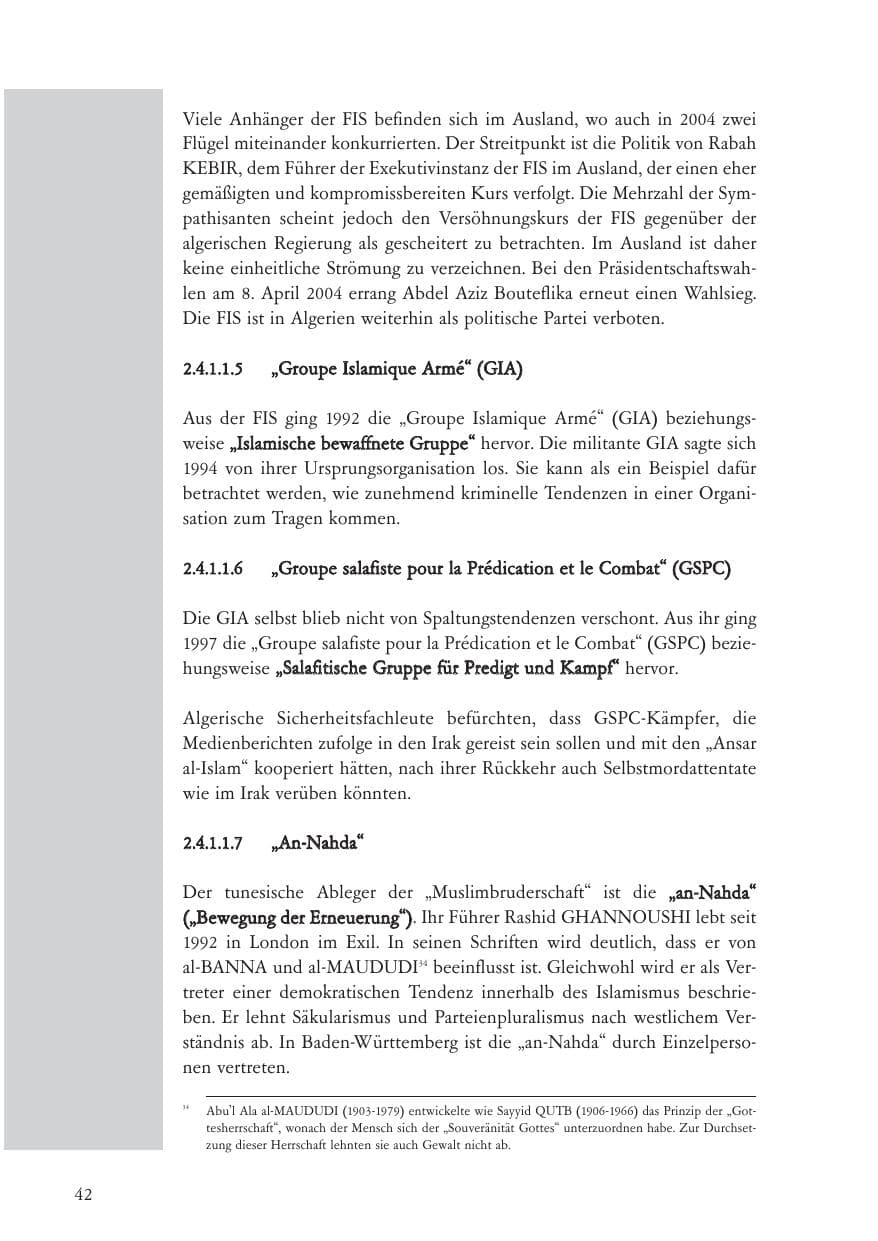 Viele Anhänger der FIS befinden sich im Ausland, wo auch in 2004 zwei Flügel miteinander konkurrierten. Der Streitpunkt ist die Politik von Rabah KEBIR, dem Führer der Exekutivinstanz der FIS im Ausland, der einen eher gemäßigten und kompromissbereiten Kurs verfolgt. Die Mehrzahl der Sympathisanten scheint jedoch den Versöhnungskurs der FIS gegenüber der algerischen Regierung als gescheitert zu betrachten. Im Ausland ist daher keine einheitliche Strömung zu verzeichnen. Bei den Präsidentschaftswahlen am 8. April 2004 errang Abdel Aziz Bouteflika erneut einen Wahlsieg. Die FIS ist in Algerien weiterhin als politische Partei verboten.

2.4.1.1.5 „Groupe Islamique Armé“ (GIA)

Aus der FIS ging 1992 die „Groupe Islamique Armé“ (GIA) beziehungsweise „Islamische bewaffnete Gruppe“ hervor. Die militante GIA sagte sich 1994 von ihrer Ursprungsorganisation los. Sie kann als ein Beispiel dafür betrachtet werden, wie zunehmend kriminelle Tendenzen in einer Organisation zum Tragen kommen.

2.4.1.1.6 „Groupe salafiste pour la Prédication et le Combat“ (GSPC)

Die GIA selbst blieb nicht von Spaltungstendenzen verschont. Aus ihr ging 1997 die „Groupe salafiste pour la Prédication et le Combat“ (GSPC) beziehungsweise „Salafitische Gruppe für Predigt und Kampf“ hervor.

Algerische Sicherheitsfachleute befürchten, dass GSPC-Kämpfer, die Medienberichten zufolge in den Irak gereist sein sollen und mit den „Ansar al-Islam“ kooperiert hätten, nach ihrer Rückkehr auch Selbstmordattentate wie im Irak verüben könnten.

2.4.1.1.7 „An-Nahda“

Der tunesische Ableger der „Muslimbruderschaft“ ist die „an-Nahda“ („Bewegung der Erneuerung“). Ihr Führer Rashid GHANNOUSHI lebt seit 1992 in London im Exil. In seinen Schriften wird deutlich, dass er von al-BANNA und al-MAUDUDI$^{34}$ beeinflusst ist. Gleichwohl wird er als Vertreter einer demokratischen Tendenz innerhalb des Islamismus beschrieben. Er lehnt Säkularismus und Parteienpluralismus nach westlichem Verständnis ab. In Baden-Württemberg ist die „an-Nahda“ durch Einzelpersonen vertreten.

$^{34}$ Abu'l Ala al-MAUDUDI (1903-1979) entwickelte wie Sayyid QUTB (1906-1966) das Prinzip der „Gottesherrschaft“, wonach der Mensch sich der „Souveränität Gottes“ unterzuordnen habe. Zur Durchsetzung dieser Herrschaft lehnten sie auch Gewalt nicht ab.

42